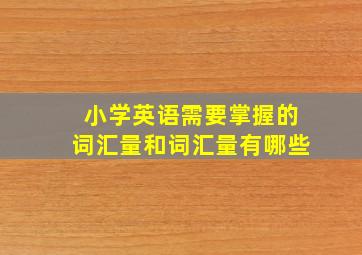 小学英语需要掌握的
词汇量和词汇量有哪些